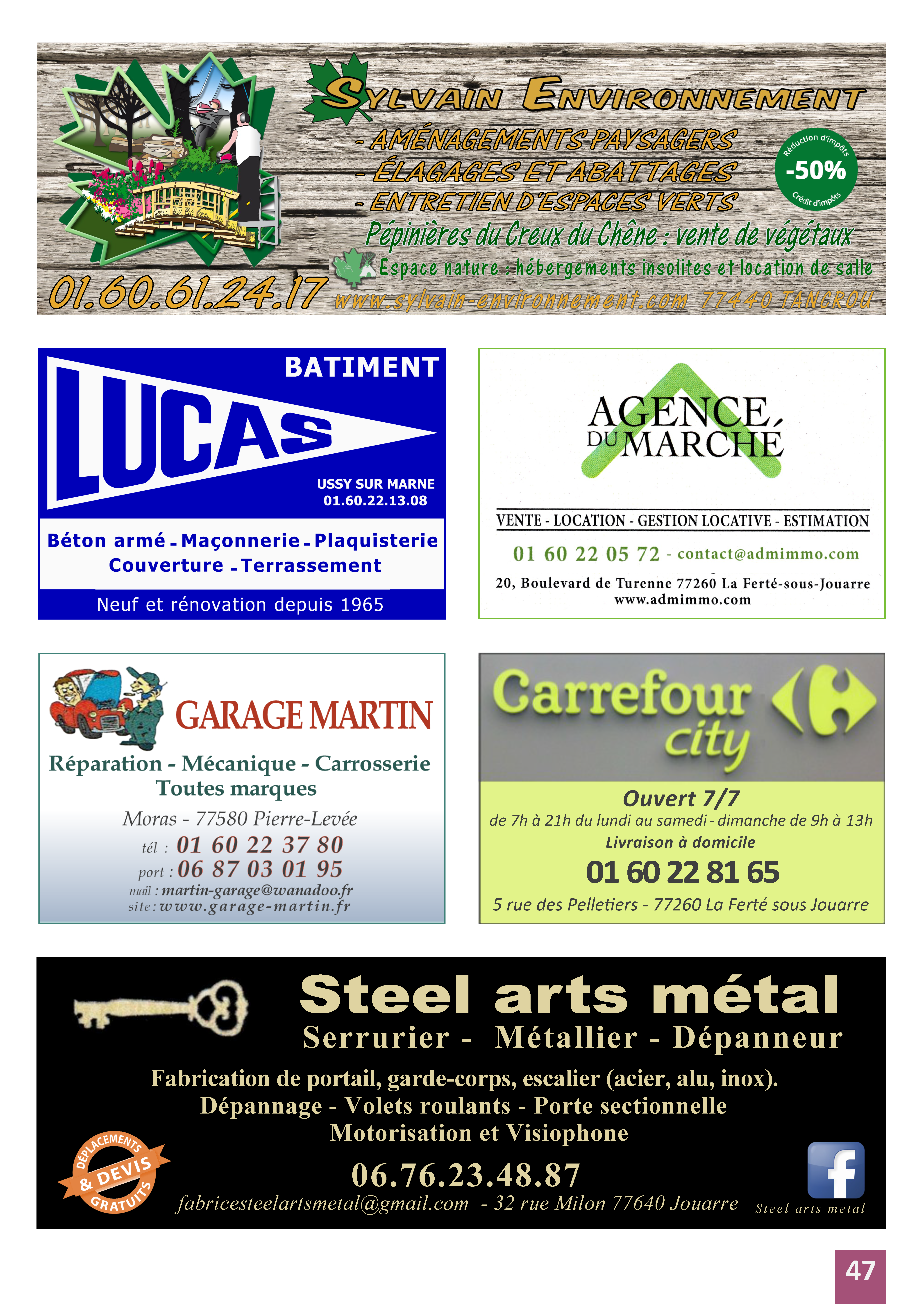 SYLVAIN ENVIRONNEMENT

- AMÉNAGEMENTS PAYSAGERS
- ÉLAGAGES ET ABATTAGES
- ENTRETIEN D'ESPACES VERTS

Réduction d'impôts -50% Crédit d'impôts

Pépinières du Creux du Chêne : vente de végétaux
Espace nature : hébergements insolites et location de salle

01.60.61.24.17 www.sylvain-environnement.com 77440 TANCROU

BATIMENT
LUCAS
USSY SUR MARNE
01.60.22.13.08
Béton armé - Maçonnerie - Plaquisterie
Couverture - Terrassement
Neuf et rénovation depuis 1965

AGENCE DU MARCHÉ
VENTE - LOCATION - GESTION LOCATIVE - ESTIMATION
01 60 22 05 72 - contact@admimmo.com
20, Boulevard de Turenne 77260 La Ferté-sous-Jouarre
www.admimmo.com

GARAGE MARTIN
Réparation - Mécanique - Carrosserie
Toutes marques
Moras - 77580 Pierre-Levée
tél : 01 60 22 37 80
port : 06 87 03 01 95
mail : martin-garage@wanadoo.fr
site : www.garage-martin.fr

Carrefour city
Ouvert 7/7
de 7h à 21h du lundi au samedi - dimanche de 9h à 13h
Livraison à domicile
01 60 22 81 65
5 rue des Pelletiers - 77260 La Ferté sous Jouarre

Steel arts métal
Serrurier - Métallier - Dépanneur
Fabrication de portail, garde-corps, escalier (acier, alu, inox).
Dépannage - Volets roulants - Porte sectionnelle
Motorisation et Visiophone
DÉPLACEMENTS & DEVIS GRATUITS
06.76.23.48.87
fabricesteelartsmetal@gmail.com - 32 rue Milon 77640 Jouarre
Steel arts metal

47